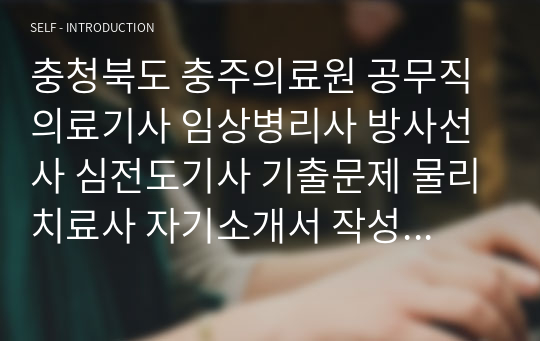 SELF - INTRODUCTION

충청북도 충주의료원 공무직 의료기사 임상병리사 방사선사 심전도기사 기출문제 물리치료사 자기소개서 작성…